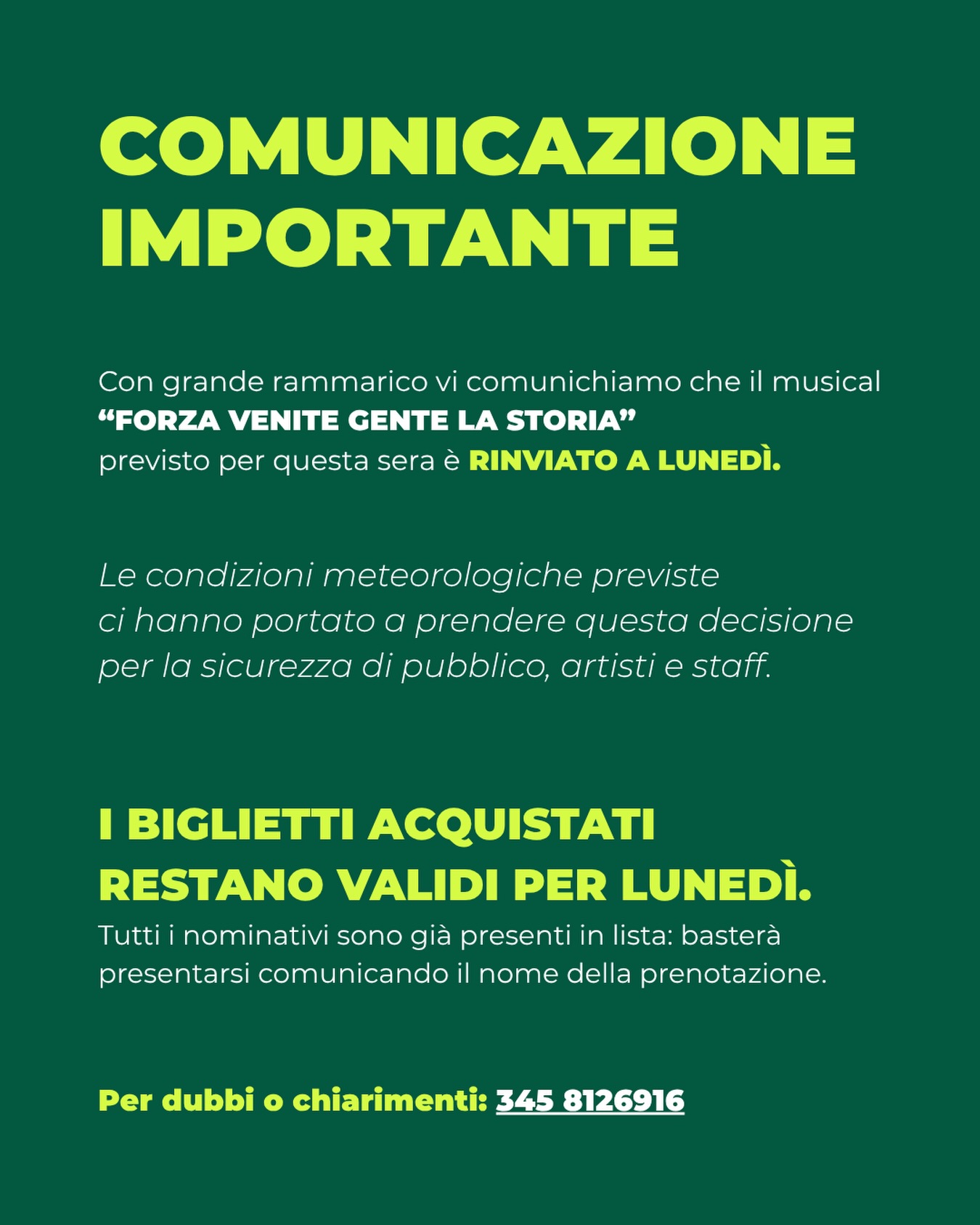 COMUNICAZIONE IMPORTANTE

Con grande rammarico vi comunichiamo che il musical
“FORZA VENITE GENTE LA STORIA”
previsto per questa sera è RINVIATO A LUNEDÌ.

Le condizioni meteorologiche previste ci hanno portato a prendere questa decisione per la sicurezza di pubblico, artisti e staff.

I BIGLIETTI ACQUISTATI RESTANO VALIDI PER LUNEDÌ.
Tutti i nominativi sono già presenti in lista: basterà presentarsi comunicando il nome della prenotazione.

Per dubbi o chiarimenti: 345 8126916